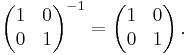 $\begin{pmatrix} 1 & 0 \\ 0 & 1 \end{pmatrix}^{-1} = \begin{pmatrix} 1 & 0 \\ 0 & 1 \end{pmatrix}.$